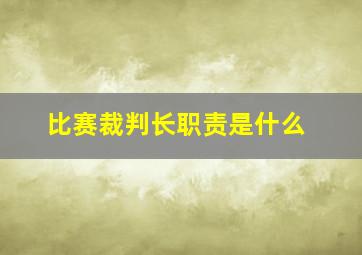 比赛裁判长职责是什么